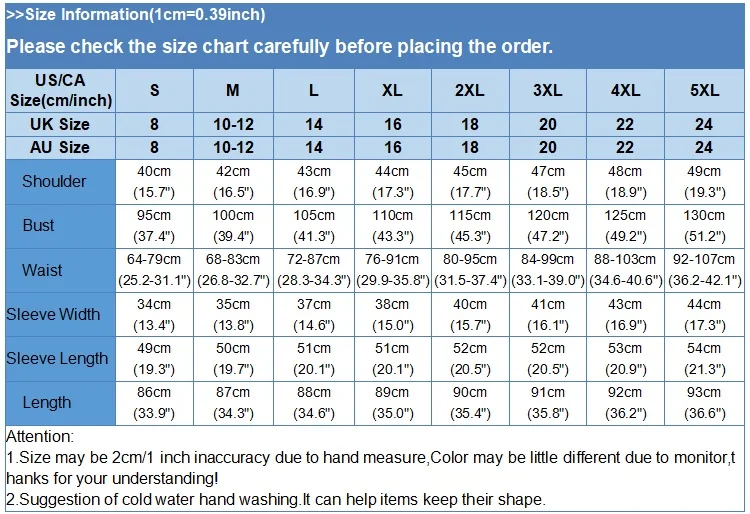 >>Size Information(1cm=0.39inch)

Please check the size chart carefully before placing the order.

| US/CA Size(cm/inch) | S | M | L | XL | 2XL | 3XL | 4XL | 5XL |
|---|---|---|---|---|---|---|---|---|
| UK Size | 8 | 10-12 | 14 | 16 | 18 | 20 | 22 | 24 |
| AU Size | 8 | 10-12 | 14 | 16 | 18 | 20 | 22 | 24 |
| Shoulder | 40cm (15.7") | 42cm (16.5") | 43cm (16.9") | 44cm (17.3") | 45cm (17.7") | 47cm (18.5") | 48cm (18.9") | 49cm (19.3") |
| Bust | 95cm (37.4") | 100cm (39.4") | 105cm (41.3") | 110cm (43.3") | 115cm (45.3") | 120cm (47.2") | 125cm (49.2") | 130cm (51.2") |
| Waist | 64-79cm (25.2-31.1") | 68-83cm (26.8-32.7") | 72-87cm (28.3-34.3") | 76-91cm (29.9-35.8") | 80-95cm (31.5-37.4") | 84-99cm (33.1-39.0") | 88-103cm (34.6-40.6") | 92-107cm (36.2-42.1") |
| Sleeve Width | 34cm (13.4") | 35cm (13.8") | 37cm (14.6") | 38cm (15.0") | 40cm (15.7") | 41cm (16.1") | 43cm (16.9") | 44cm (17.3") |
| Sleeve Length | 49cm (19.3") | 50cm (19.7") | 51cm (20.1") | 51cm (20.1") | 52cm (20.5") | 52cm (20.5") | 53cm (20.9") | 54cm (21.3") |
| Length | 86cm (33.9") | 87cm (34.3") | 88cm (34.6") | 89cm (35.0") | 90cm (35.4") | 91cm (35.8") | 92cm (36.2") | 93cm (36.6") |

Attention:
1.Size may be 2cm/1 inch inaccuracy due to hand measure,Color may be little different due to monitor,thanks for your understanding!
2.Suggestion of cold water hand washing.It can help items keep their shape.